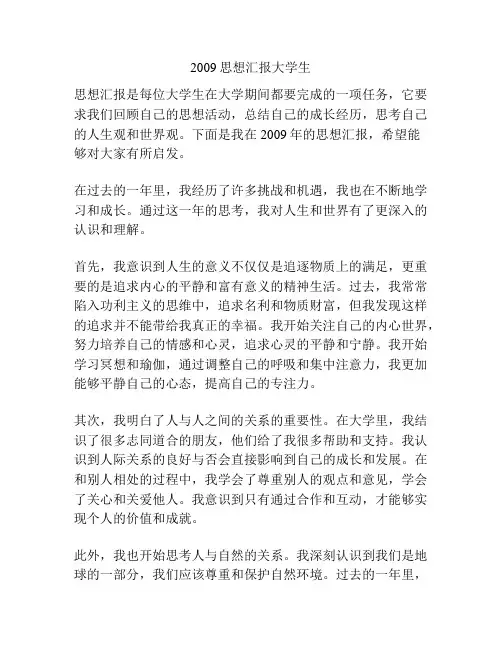 2009 思想汇报大学生

思想汇报是每位大学生在大学期间都要完成的一项任务，它要求我们回顾自己的思想活动，总结自己的成长经历，思考自己的人生观和世界观。下面是我在 2009 年的思想汇报，希望能够对大家有所启发。

在过去的一年里，我经历了许多挑战和机遇，我也在不断地学习和成长。通过这一年的思考，我对人生和世界有了更深入的认识和理解。

首先，我意识到人生的意义不仅仅是追逐物质上的满足，更重要的是追求内心的平静和富有意义的精神生活。过去，我常常陷入功利主义的思维中，追求名利和物质财富，但我发现这样的追求并不能带给我真正的幸福。我开始关注自己的内心世界，努力培养自己的情感和心灵，追求心灵的平静和宁静。我开始学习冥想和瑜伽，通过调整自己的呼吸和集中注意力，我更加能够平静自己的心态，提高自己的专注力。

其次，我明白了人与人之间的关系的重要性。在大学里，我结识了很多志同道合的朋友，他们给了我很多帮助和支持。我认识到人际关系的良好与否会直接影响到自己的成长和发展。在和别人相处的过程中，我学会了尊重别人的观点和意见，学会了关心和关爱他人。我意识到只有通过合作和互动，才能够实现个人的价值和成就。

此外，我也开始思考人与自然的关系。我深刻认识到我们是地球的一部分，我们应该尊重和保护自然环境。过去的一年里，